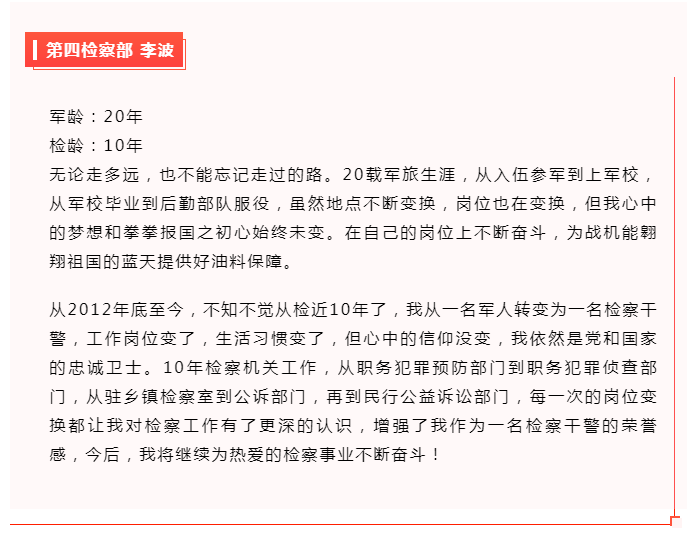 第四检察部 李波

军龄：20年
检龄：10年
无论走多远，也不能忘记走过的路。20载军旅生涯，从入伍参军到上军校，从军校毕业到后勤部队服役，虽然地点不断变换，岗位也在变换，但我心中的梦想和拳拳报国之初心始终未变。在自己的岗位上不断奋斗，为战机能翱翔祖国的蓝天提供好油料保障。

从2012年底至今，不知不觉从检近10年了，我从一名军人转变为一名检察干警，工作岗位变了，生活习惯变了，但心中的信仰没变，我依然是党和国家的忠诚卫士。10年检察机关工作，从职务犯罪预防部门到职务犯罪侦查部门，从驻乡镇检察室到公诉部门，再到民行公益诉讼部门，每一次的岗位变换都让我对检察工作有了更深的认识，增强了我作为一名检察干警的荣誉感，今后，我将继续为热爱的检察事业不断奋斗！